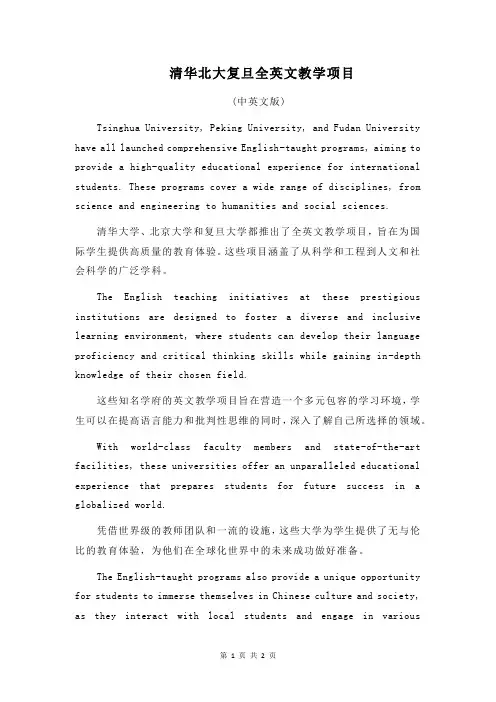 清华北大复旦全英文教学项目

(中英文版)

Tsinghua University, Peking University, and Fudan University have all launched comprehensive English-taught programs, aiming to provide a high-quality educational experience for international students. These programs cover a wide range of disciplines, from science and engineering to humanities and social sciences.

清华大学、北京大学和复旦大学都推出了全英文教学项目，旨在为国际学生提供高质量的教育体验。这些项目涵盖了从科学和工程到人文和社会科学的广泛学科。

The English teaching initiatives at these prestigious institutions are designed to foster a diverse and inclusive learning environment, where students can develop their language proficiency and critical thinking skills while gaining in-depth knowledge of their chosen field.

这些知名学府的英文教学项目旨在营造一个多元包容的学习环境，学生可以在提高语言能力和批判性思维的同时，深入了解自己所选择的领域。

With world-class faculty members and state-of-the-art facilities, these universities offer an unparalleled educational experience that prepares students for future success in a globalized world.

凭借世界级的教师团队和一流的设施，这些大学为学生提供了无与伦比的教育体验，为他们在全球化世界中的未来成功做好准备。

The English-taught programs also provide a unique opportunity for students to immerse themselves in Chinese culture and society, as they interact with local students and engage in various

第 1 页 共 2 页